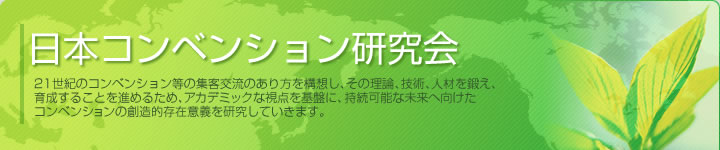 日本コンベンション研究会

21世紀のコンベンション等の集客交流のあり方を構想し、その理論、技術、人材を鍛え、育成することを進めるため、アカデミックな視点を基盤に、持続可能な未来へ向けたコンベンションの創造的存在意義を研究していきます。